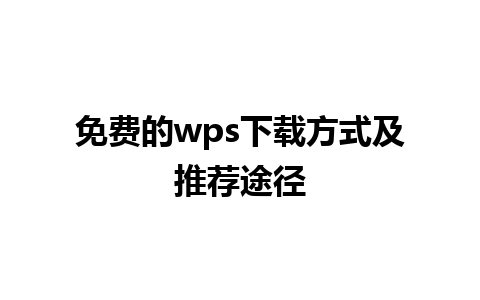 免费的wps下载方式及推荐途径